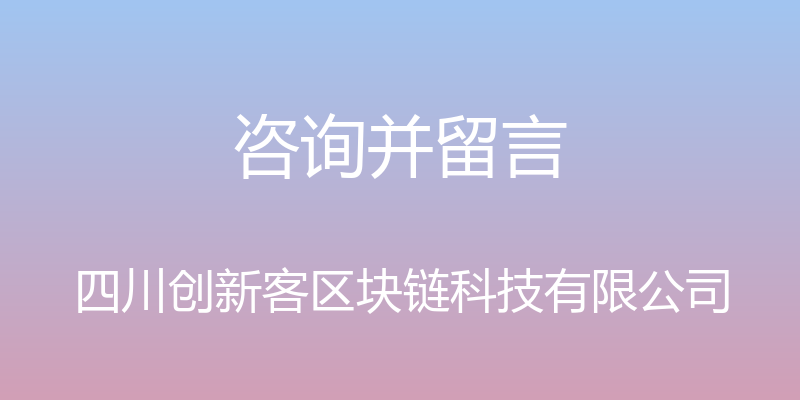 咨询并留言

四川创新客区块链科技有限公司